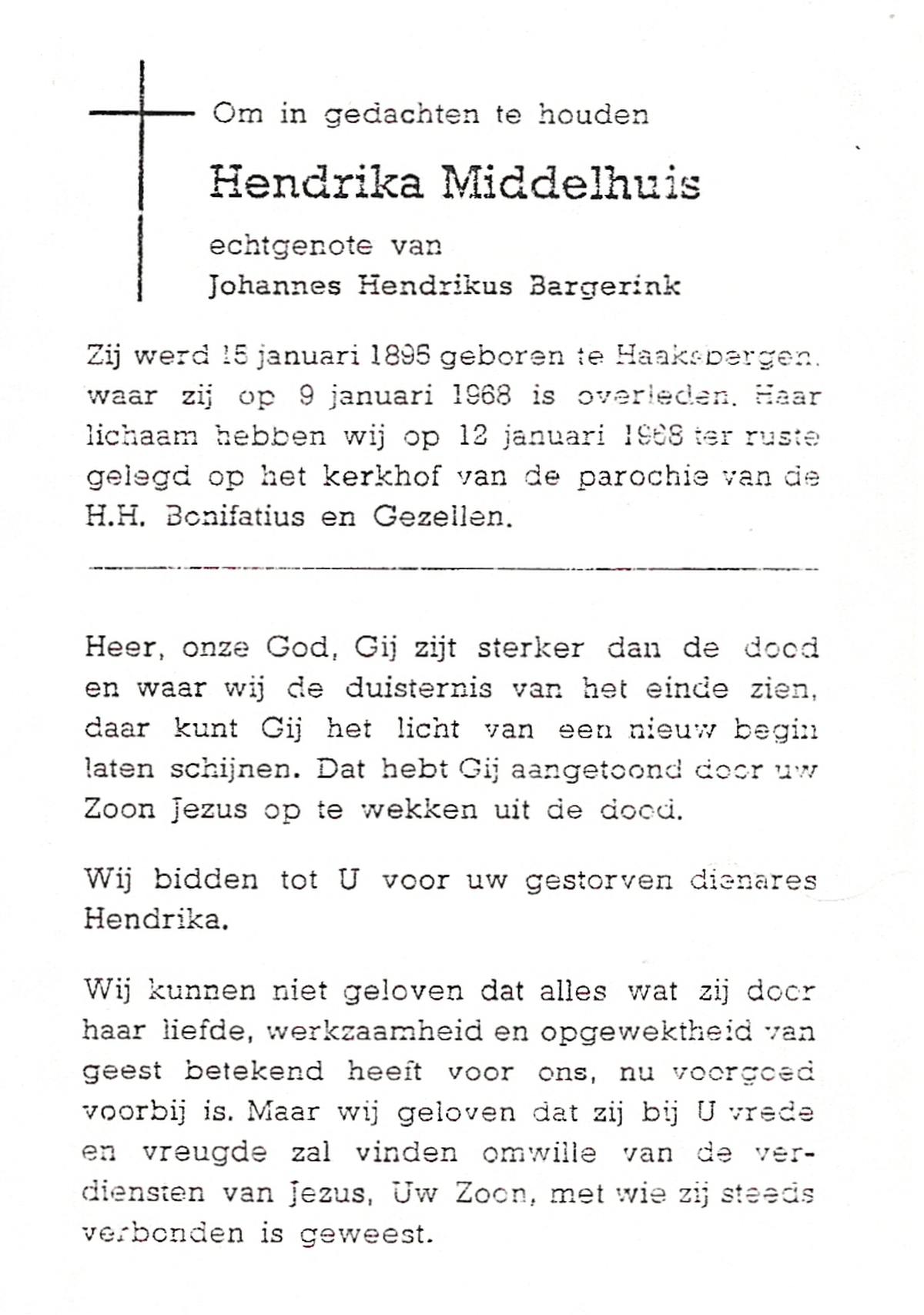 Om in gedachten te houden

Hendrika Middelhuis

echtgenote van

Johannes Hendrikus Bargerink

Zij werd 15 januari 1895 geboren te Haaksbergen, waar zij op 9 januari 1968 is overleden. Haar lichaam hebben wij op 12 januari 1968 ter ruste gelegd op het kerkhof van de parochie van de H.H. Bonifatius en Gezellen.

Heer, onze God, Gij zijt sterker dan de dood en waar wij de duisternis van het einde zien, daar kunt Gij het licht van een nieuw begin laten schijnen. Dat hebt Gij aangetoond door uw Zoon Jezus op te wekken uit de dood.

Wij bidden tot U voor uw gestorven dienares Hendrika.

Wij kunnen niet geloven dat alles wat zij door haar liefde, werkzaamheid en opgewektheid van geest betekend heeft voor ons, nu voorgoed voorbij is. Maar wij geloven dat zij bij U vrede en vreugde zal vinden omwille van de verdiensten van Jezus, Uw Zoon, met wie zij steeds verbonden is geweest.